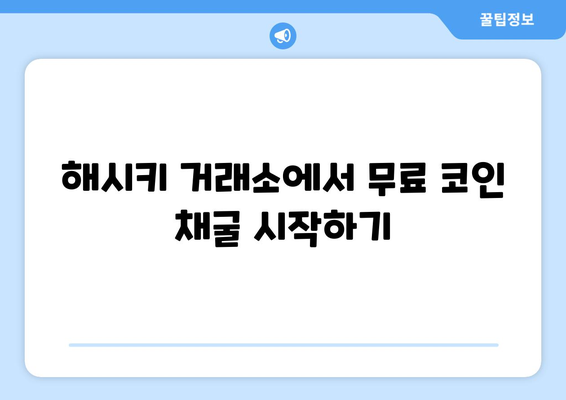 꿀팁정보

해시키 거래소에서 무료 코인 채굴 시작하기